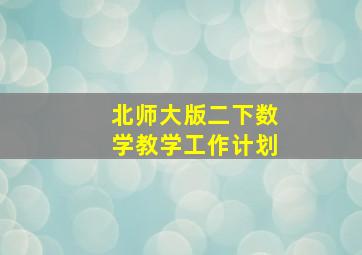 北师大版二下数学教学工作计划